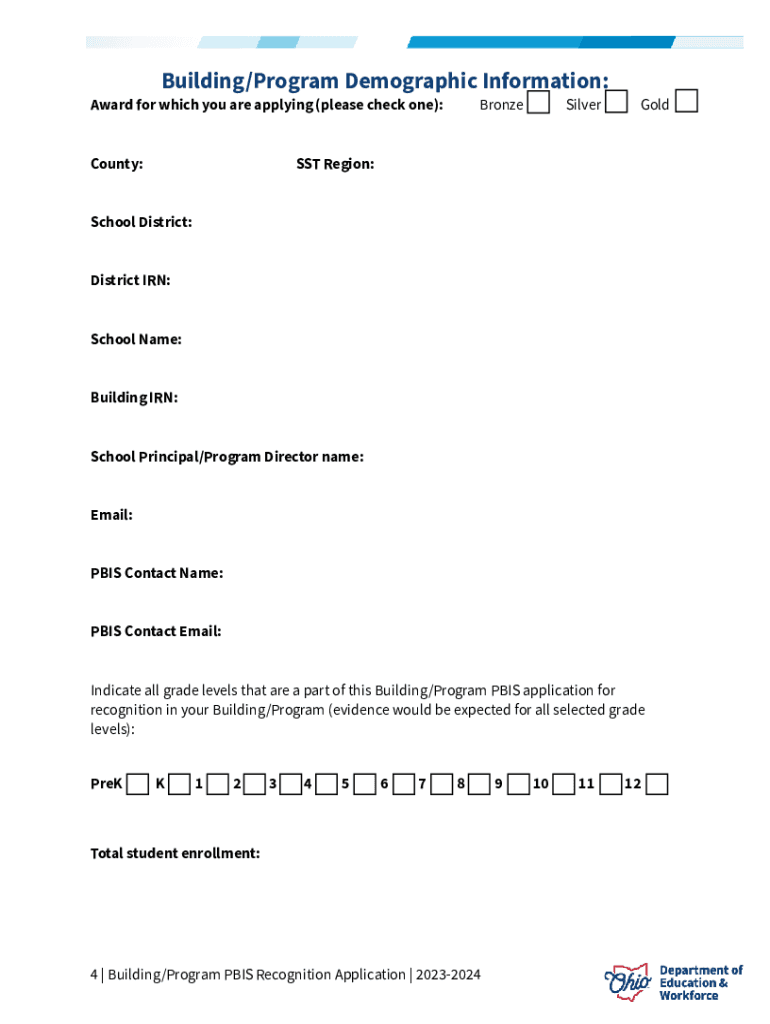 Building/Program Demographic Information:

Award for which you are applying (please check one): Bronze Silver Gold

County: SST Region:

School District:

District IRN:

School Name:

Building IRN:

School Principal/Program Director name:

Email:

PBIS Contact Name:

PBIS Contact Email:

Indicate all grade levels that are a part of this Building/Program PBIS application for recognition in your Building/Program (evidence would be expected for all selected grade levels):

PreK K 1 2 3 4 5 6 7 8 9 10 11 12

Total student enrollment:

4 | Building/Program PBIS Recognition Application | 2023-2024

Ohio Department of Education & Workforce